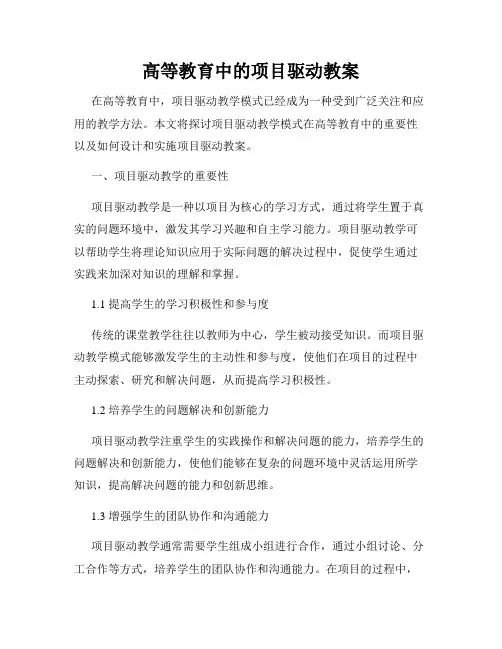 高等教育中的项目驱动教案

在高等教育中，项目驱动教学模式已经成为一种受到广泛关注和应用的教学方法。本文将探讨项目驱动教学模式在高等教育中的重要性以及如何设计和实施项目驱动教案。

一、项目驱动教学的重要性

项目驱动教学是一种以项目为核心的学习方式，通过将学生置于真实的问题环境中，激发其学习兴趣和自主学习能力。项目驱动教学可以帮助学生将理论知识应用于实际问题的解决过程中，促使学生通过实践来加深对知识的理解和掌握。

1.1 提高学生的学习积极性和参与度

传统的课堂教学往往以教师为中心，学生被动接受知识。而项目驱动教学模式能够激发学生的主动性和参与度，使他们在项目的过程中主动探索、研究和解决问题，从而提高学习积极性。

1.2 培养学生的问题解决和创新能力

项目驱动教学注重学生的实践操作和解决问题的能力，培养学生的问题解决和创新能力，使他们能够在复杂的问题环境中灵活运用所学知识，提高解决问题的能力和创新思维。

1.3 增强学生的团队协作和沟通能力

项目驱动教学通常需要学生组成小组进行合作，通过小组讨论、分工合作等方式，培养学生的团队协作和沟通能力。在项目的过程中，